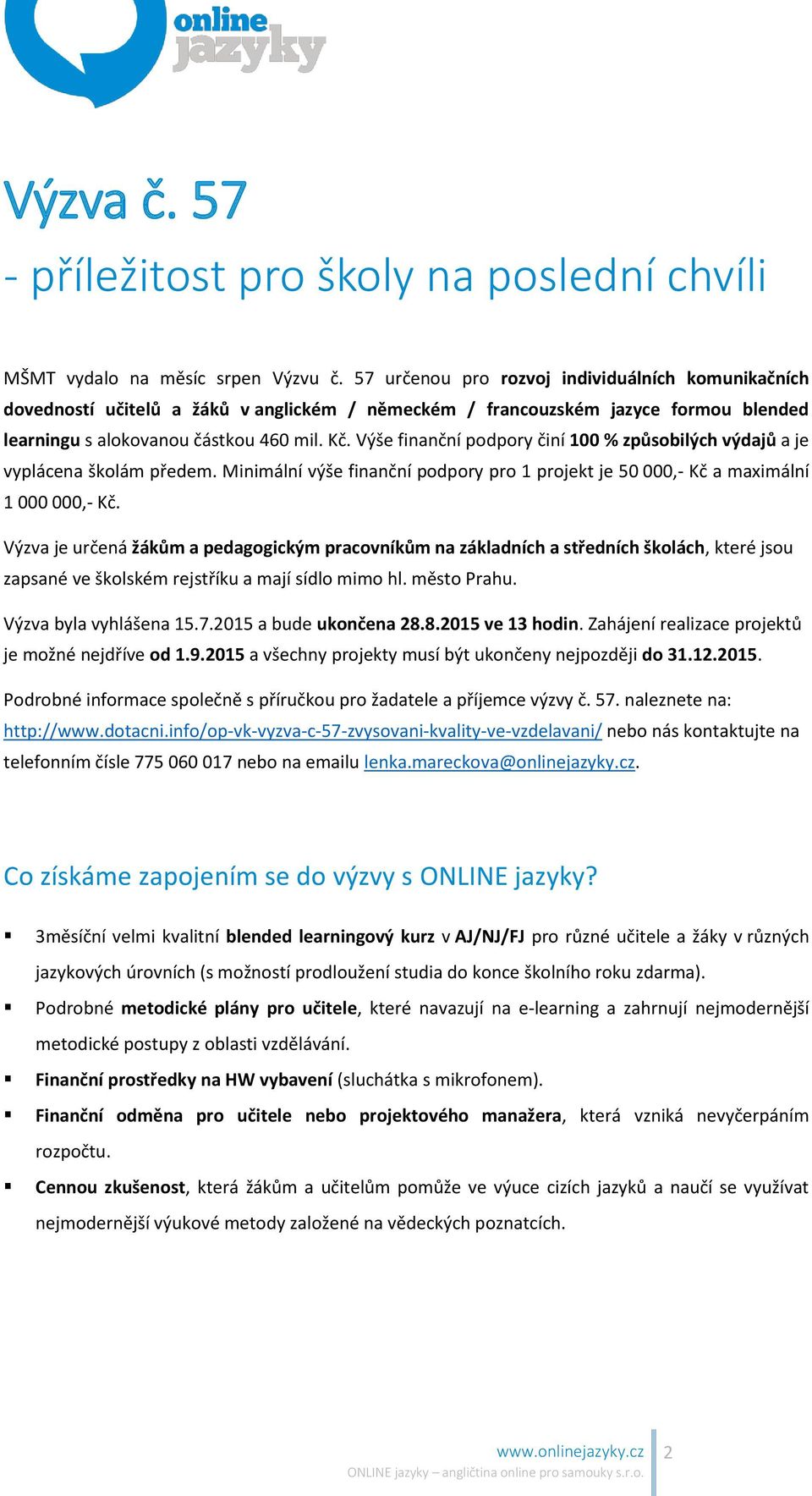 online jazyky

Výzva č. 57

- příležitost pro školy na poslední chvíli

MŠMT vydalo na měsíc srpen Výzvu č. 57 určenou pro rozvoj individuálních komunikačních dovedností učitelů a žáků v anglickém / německém / francouzském jazyce formou blended learningu s alokovanou částkou 460 mil. Kč. Výše finanční podpory činí 100 % způsobilých výdajů a je vyplácena školám předem. Minimální výše finanční podpory pro 1 projekt je 50 000,- Kč a maximální 1 000 000,- Kč.

Výzva je určená žákům a pedagogickým pracovníkům na základních a středních školách, které jsou zapsané ve školském rejstříku a mají sídlo mimo hl. město Prahu.

Výzva byla vyhlášena 15.7.2015 a bude ukončena 28.8.2015 ve 13 hodin. Zahájení realizace projektů je možné nejdříve od 1.9.2015 a všechny projekty musí být ukončeny nejpozději do 31.12.2015.

Podrobné informace společně s příručkou pro žadatele a příjemce výzvy č. 57. naleznete na: http://www.dotacni.info/op-vk-vyzva-c-57-zvysovani-kvality-ve-vzdelavani/ nebo nás kontaktujte na telefonním čísle 775 060 017 nebo na emailu lenka.mareckova@onlinejazyky.cz.

Co získáme zapojením se do výzvy s ONLINE jazyky?

▪ 3měsíční velmi kvalitní blended learningový kurz v AJ/NJ/FJ pro různé učitele a žáky v různých jazykových úrovních (s možností prodloužení studia do konce školního roku zdarma).
▪ Podrobné metodické plány pro učitele, které navazují na e-learning a zahrnují nejmodernější metodické postupy z oblasti vzdělávání.
▪ Finanční prostředky na HW vybavení (sluchátka s mikrofonem).
▪ Finanční odměna pro učitele nebo projektového manažera, která vzniká nevyčerpáním rozpočtu.
▪ Cennou zkušenost, která žákům a učitelům pomůže ve výuce cizích jazyků a naučí se využívat nejmodernější výukové metody založené na vědeckých poznatcích.

www.onlinejazyky.cz
ONLINE jazyky – angličtina online pro samouky s.r.o.
2